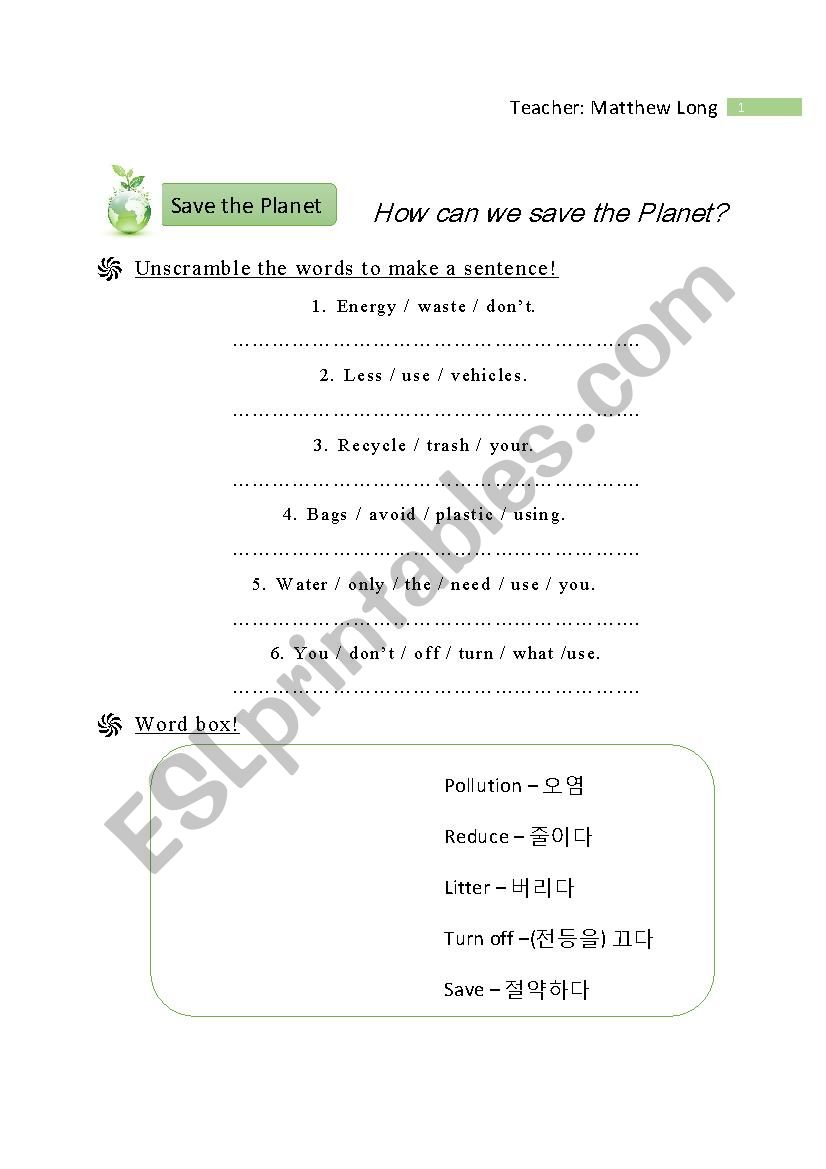 Teacher: Matthew Long 1

Save the Planet

How can we save the Planet?

Unscramble the words to make a sentence!

1. Energy / waste / don't.

……………………………………………………………

2. Less / use / vehicles.

……………………………………………………………

3. Recycle / trash / your.

……………………………………………………………

4. Bags / avoid / plastic / using.

……………………………………………………………

5. Water / only / the / need / use / you.

……………………………………………………………

6. You / don't / off / turn / what /use.

……………………………………………………………

Word box!

Pollution – 오염

Reduce – 줄이다

Litter – 버리다

Turn off –(전등을) 끄다

Save – 절약하다

ESLprintables.com